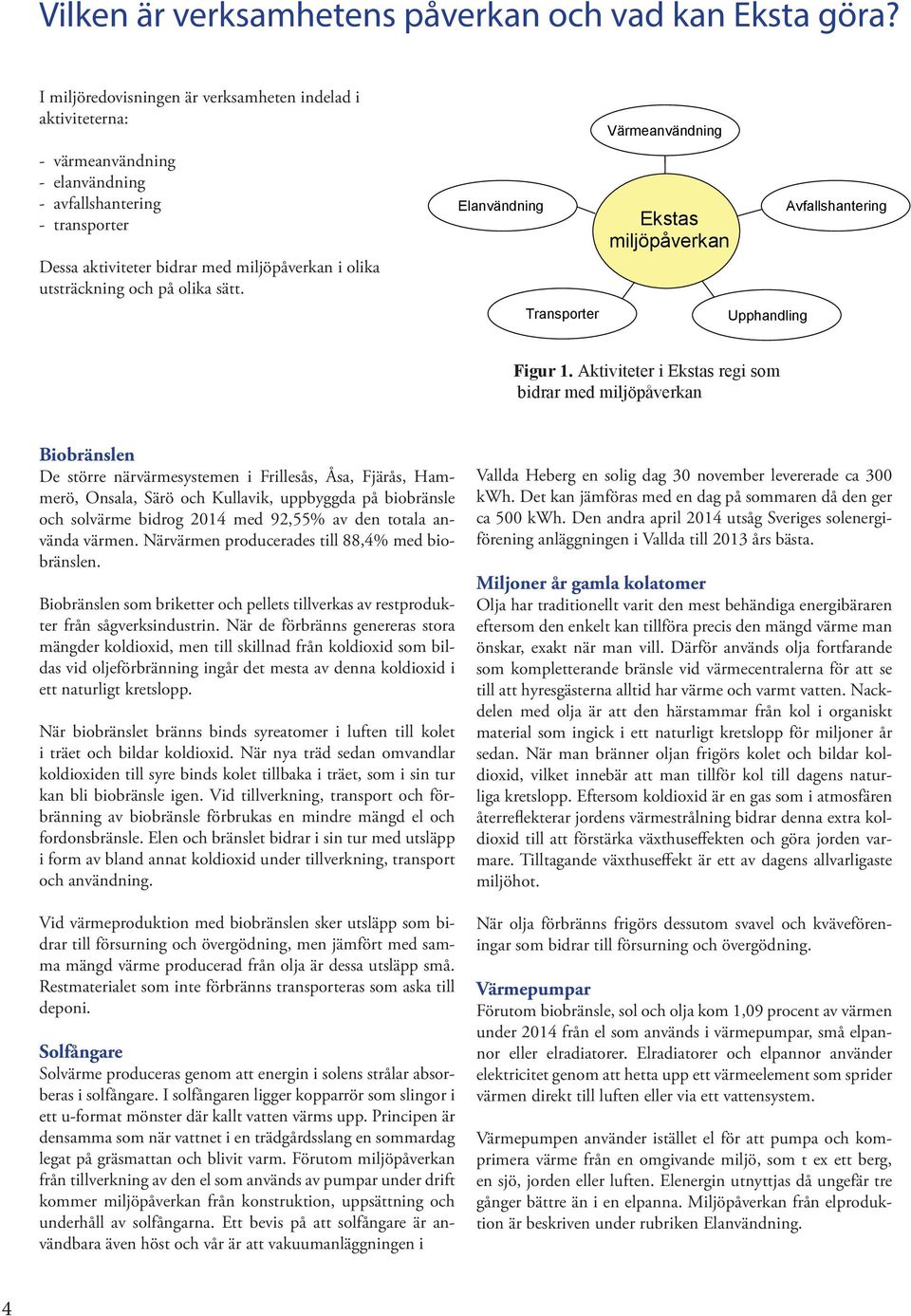 Vilken är verksamhetens påverkan och vad kan Eksta göra?

I miljöredovisningen är verksamheten indelad i aktiviteterna:

- värmeanvändning
- elanvändning
- avfallshantering
- transporter

Dessa aktiviteter bidrar med miljöpåverkan i olika utsträckning och på olika sätt.

Värmeanvändning

Elanvändning

Ekstas miljöpåverkan

Avfallshantering

Transporter

Upphandling

Figur 1. Aktiviteter i Ekstas regi som bidrar med miljöpåverkan

Biobränslen
De större närvärmesystemen i Frillesås, Åsa, Fjärås, Hammerö, Onsala, Särö och Kullavik, uppbyggda på biobränsle och solvärme bidrog 2014 med 92,55% av den totala använda värmen. Närvärmen producerades till 88,4% med biobränslen.

Biobränslen som briketter och pellets tillverkas av restprodukter från sågverksindustrin. När de förbränns genereras stora mängder koldioxid, men till skillnad från koldioxid som bildas vid oljeförbränning ingår det mesta av denna koldioxid i ett naturligt kretslopp.

När biobränslet bränns binds syreatomer i luften till kolet i träet och bildar koldioxid. När nya träd sedan omvandlar koldioxiden till syre binds kolet tillbaka i träet, som i sin tur kan bli biobränsle igen. Vid tillverkning, transport och förbränning av biobränsle förbrukas en mindre mängd el och fordonsbränsle. Elen och bränslet bidrar i sin tur med utsläpp i form av bland annat koldioxid under tillverkning, transport och användning.

Vid värmeproduktion med biobränslen sker utsläpp som bidrar till försurning och övergödning, men jämfört med samma mängd värme producerad från olja är dessa utsläpp små. Restmaterialet som inte förbränns transporteras som aska till deponi.

Solfångare
Solvärme produceras genom att energin i solens strålar absorberas i solfångare. I solfångaren ligger kopparrör som slingor i ett u-format mönster där kallt vatten värms upp. Principen är densamma som när vattnet i en trädgårdsslang en sommardag legat på gräsmattan och blivit varm. Förutom miljöpåverkan från tillverkning av den el som används av pumpar under drift kommer miljöpåverkan från konstruktion, uppsättning och underhåll av solfångarna. Ett bevis på att solfångare är användbara även höst och vår är att vakuumanläggningen i

Vallda Heberg en solig dag 30 november levererade ca 300 kWh. Det kan jämföras med en dag på sommaren då den ger ca 500 kWh. Den andra april 2014 utsåg Sveriges solenergiförening anläggningen i Vallda till 2013 års bästa.

Miljoner år gamla kolatomer
Olja har traditionellt varit den mest behändiga energibäraren eftersom den enkelt kan tillföra precis den mängd värme man önskar, exakt när man vill. Därför används olja fortfarande som kompletterande bränsle vid värmecentralerna för att se till att hyresgästerna alltid har värme och varmt vatten. Nackdelen med olja är att den härstammar från kol i organiskt material som ingick i ett naturligt kretslopp för miljoner år sedan. När man bränner oljan frigörs kolet och bildar koldioxid, vilket innebär att man tillför kol till dagens naturliga kretslopp. Eftersom koldioxid är en gas som i atmosfären återreflekterar jordens värmestrålning bidrar denna extra koldioxid till att förstärka växthuseffekten och göra jorden varmare. Tilltagande växthuseffekt är ett av dagens allvarligaste miljöhot.

När olja förbränns frigörs dessutom svavel och kväveföreningar som bidrar till försurning och övergödning.

Värmepumpar
Förutom biobränsle, sol och olja kom 1,09 procent av värmen under 2014 från el som används i värmepumpar, små elpannor eller elradiatorer. Elradiatorer och elpannor använder elektricitet genom att hetta upp ett värmeelement som sprider värmen direkt till luften eller via ett vattensystem.

Värmepumpen använder istället el för att pumpa och komprimera värme från en omgivande miljö, som t ex ett berg, en sjö, jorden eller luften. Elenergin utnyttjas då ungefär tre gånger bättre än i en elpanna. Miljöpåverkan från elproduktion är beskriven under rubriken Elanvändning.

4